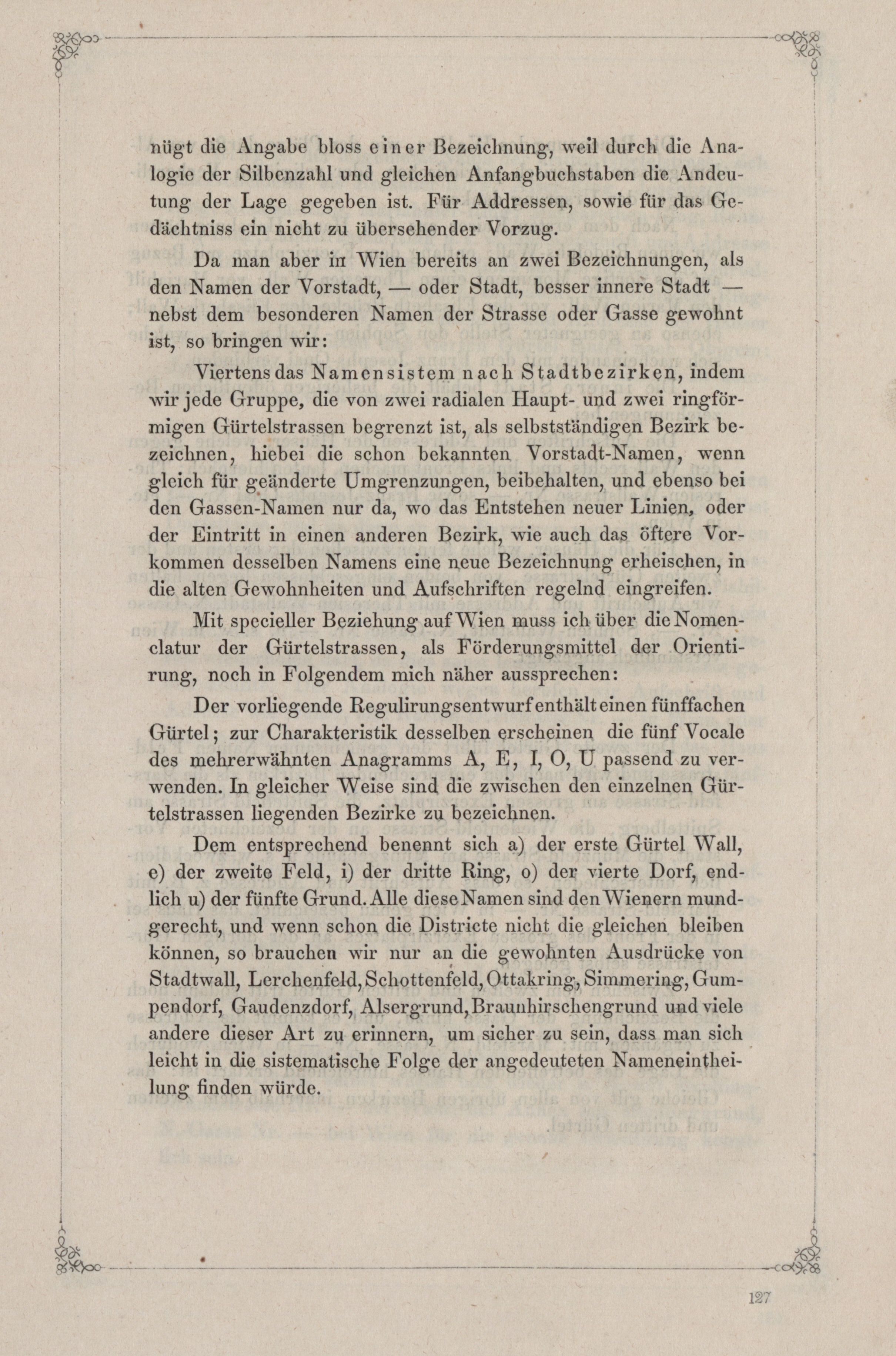 nügt die Angabe bloss einer Bezeichnung, weil durch die Analogie der Silbenzahl und gleichen Anfangbuchstaben die Andeutung der Lage gegeben ist. Für Addressen, sowie für das Gedächtniss ein nicht zu übersehender Vorzug.

Da man aber in Wien bereits an zwei Bezeichnungen, als den Namen der Vorstadt, — oder Stadt, besser innere Stadt — nebst dem besonderen Namen der Strasse oder Gasse gewohnt ist, so bringen wir:

Viertens das Namensistem nach Stadtbezirken, indem wir jede Gruppe, die von zwei radialen Haupt- und zwei ringförmigen Gürtelstrassen begrenzt ist, als selbstständigen Bezirk bezeichnen, hiebei die schon bekannten Vorstadt-Namen, wenn gleich für geänderte Umgrenzungen, beibehalten, und ebenso bei den Gassen-Namen nur da, wo das Entstehen neuer Linien, oder der Eintritt in einen anderen Bezirk, wie auch das öftere Vorkommen desselben Namens eine neue Bezeichnung erheischen, in die alten Gewohnheiten und Aufschriften regelnd eingreifen.

Mit specieller Beziehung auf Wien muss ich über die Nomenclatur der Gürtelstrassen, als Förderungsmittel der Orientirung, noch in Folgendem mich näher aussprechen:

Der vorliegende Regulirungsentwurf enthält einen fünffachen Gürtel; zur Charakteristik desselben erscheinen die fünf Vocale des mehrerwähnten Anagramms A, E, I, O, U passend zu verwenden. In gleicher Weise sind die zwischen den einzelnen Gürtelstrassen liegenden Bezirke zu bezeichnen.

Dem entsprechend benennt sich a) der erste Gürtel Wall, e) der zweite Feld, i) der dritte Ring, o) der vierte Dorf, endlich u) der fünfte Grund. Alle diese Namen sind den Wienern mundgerecht, und wenn schon die Districte nicht die gleichen bleiben können, so brauchen wir nur an die gewohnten Ausdrücke von Stadtwall, Lerchenfeld, Schottenfeld, Ottakring, Simmering, Gumpendorf, Gaudenzdorf, Alsergrund, Braunhirschengrund und viele andere dieser Art zu erinnern, um sicher zu sein, dass man sich leicht in die sistematische Folge der angedeuteten Nameneintheilung finden würde.

127